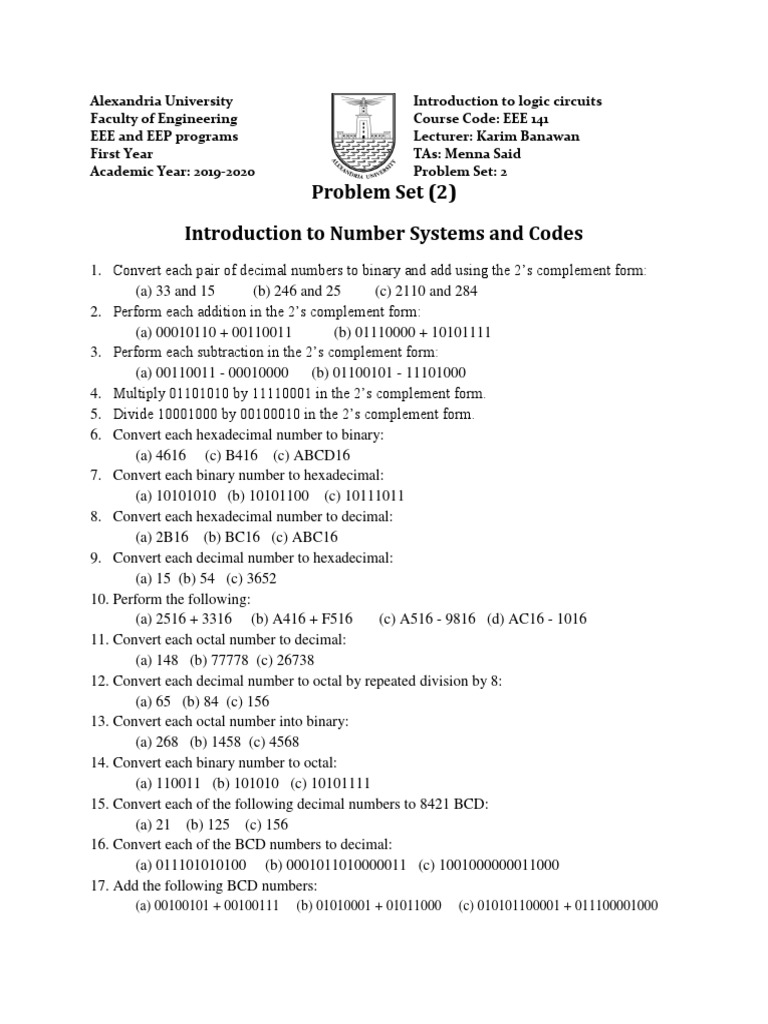 Alexandria University
Faculty of Engineering
EEE and EEP programs
First Year
Academic Year: 2019-2020

ALEXANDRIA UNIVERSITY

Introduction to logic circuits
Course Code: EEE 141
Lecturer: Karim Banawan
TAs: Menna Said
Problem Set: 2

Problem Set (2)

Introduction to Number Systems and Codes

1. Convert each pair of decimal numbers to binary and add using the 2's complement form:
(a) 33 and 15 (b) 246 and 25 (c) 2110 and 284
2. Perform each addition in the 2's complement form:
(a) 00010110 + 00110011 (b) 01110000 + 10101111
3. Perform each subtraction in the 2's complement form:
(a) 00110011 - 00010000 (b) 01100101 - 11101000
4. Multiply 01101010 by 11110001 in the 2's complement form.
5. Divide 10001000 by 00100010 in the 2's complement form.
6. Convert each hexadecimal number to binary:
(a) 4616 (c) B416 (c) ABCD16
7. Convert each binary number to hexadecimal:
(a) 10101010 (b) 10101100 (c) 10111011
8. Convert each hexadecimal number to decimal:
(a) 2B16 (b) BC16 (c) ABC16
9. Convert each decimal number to hexadecimal:
(a) 15 (b) 54 (c) 3652
10. Perform the following:
(a) 2516 + 3316 (b) A416 + F516 (c) A516 - 9816 (d) AC16 - 1016
11. Convert each octal number to decimal:
(a) 148 (b) 77778 (c) 26738
12. Convert each decimal number to octal by repeated division by 8:
(a) 65 (b) 84 (c) 156
13. Convert each octal number into binary:
(a) 268 (b) 1458 (c) 4568
14. Convert each binary number to octal:
(a) 110011 (b) 101010 (c) 10101111
15. Convert each of the following decimal numbers to 8421 BCD:
(a) 21 (b) 125 (c) 156
16. Convert each of the BCD numbers to decimal:
(a) 011101010100 (b) 0001011010000011 (c) 1001000000011000
17. Add the following BCD numbers:
(a) 00100101 + 00100111 (b) 01010001 + 01011000 (c) 010101100001 + 011100001000